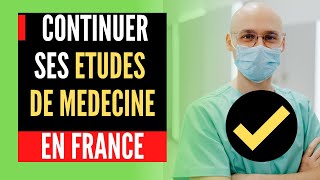 CONTINUER SES ETUDES DE MEDECINE

EN FRANCE